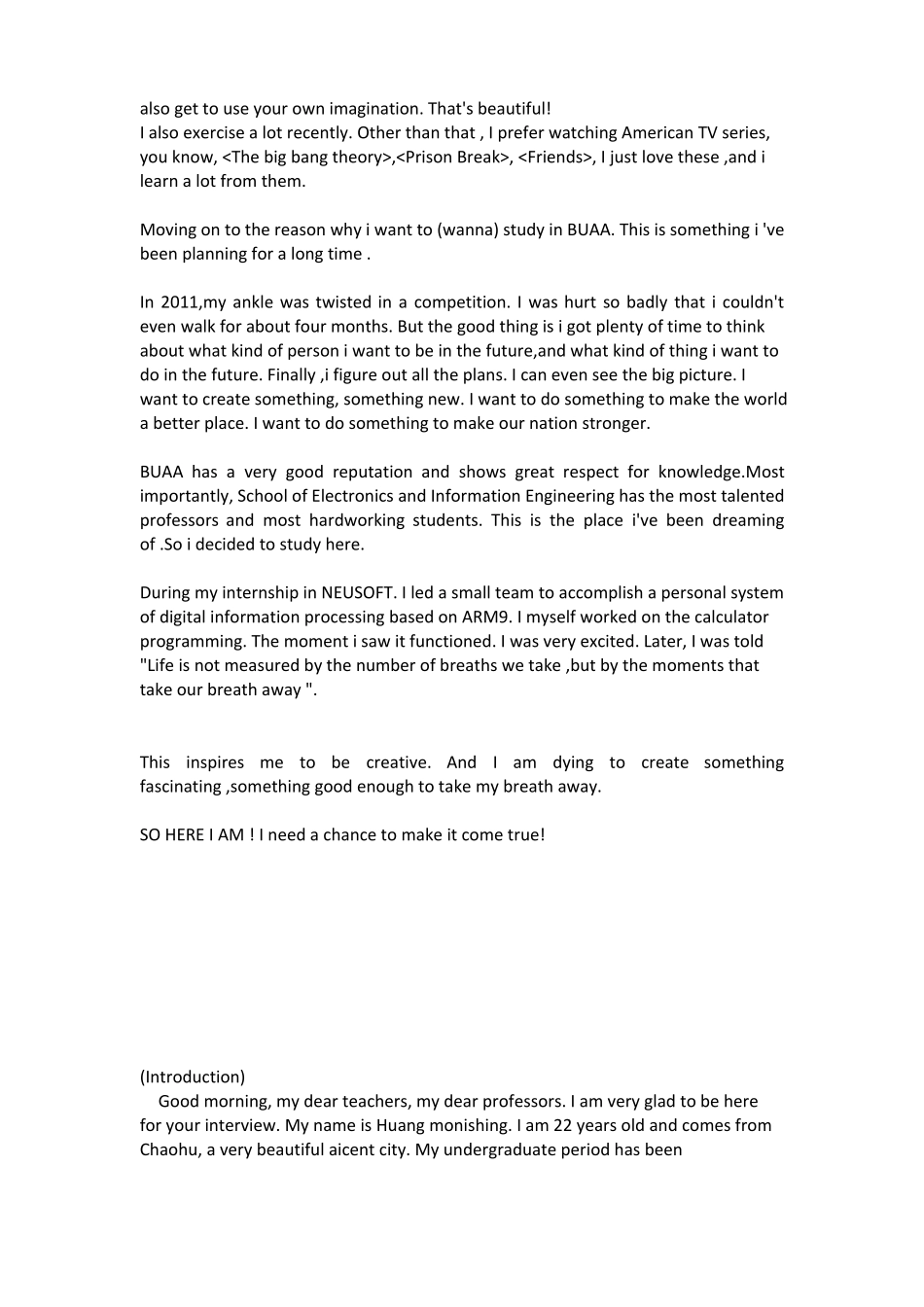 also get to use your own imagination. That's beautiful!
I also exercise a lot recently. Other than that , I prefer watching American TV series, you know, <The big bang theory>,<Prison Break>, <Friends>, I just love these ,and i learn a lot from them.

Moving on to the reason why i want to (wanna) study in BUAA. This is something i 've been planning for a long time .

In 2011,my ankle was twisted in a competition. I was hurt so badly that i couldn't even walk for about four months. But the good thing is i got plenty of time to think about what kind of person i want to be in the future,and what kind of thing i want to do in the future. Finally ,i figure out all the plans. I can even see the big picture. I want to create something, something new. I want to do something to make the world a better place. I want to do something to make our nation stronger.

BUAA has a very good reputation and shows great respect for knowledge.Most importantly, School of Electronics and Information Engineering has the most talented professors and most hardworking students. This is the place i've been dreaming of .So i decided to study here.

During my internship in NEUSOFT. I led a small team to accomplish a personal system of digital information processing based on ARM9. I myself worked on the calculator programming. The moment i saw it functioned. I was very excited. Later, I was told "Life is not measured by the number of breaths we take ,but by the moments that take our breath away ".

This inspires me to be creative. And I am dying to create something fascinating ,something good enough to take my breath away.

SO HERE I AM ! I need a chance to make it come true!

(Introduction)
Good morning, my dear teachers, my dear professors. I am very glad to be here for your interview. My name is Huang monishing. I am 22 years old and comes from Chaohu, a very beautiful aicent city. My undergraduate period has been